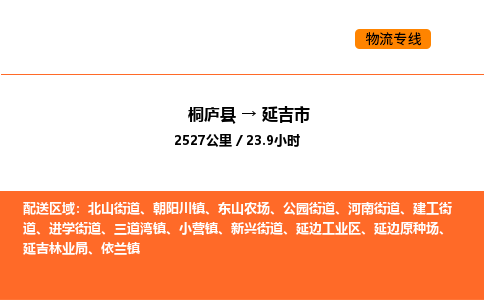 物流专线

桐庐县 → 延吉市
2527公里 / 23.9小时

配送区域：北山街道、朝阳川镇、东山农场、公园街道、河南街道、建工街道、进学街道、三道湾镇、小营镇、新兴街道、延边工业区、延边原种场、延吉林业局、依兰镇